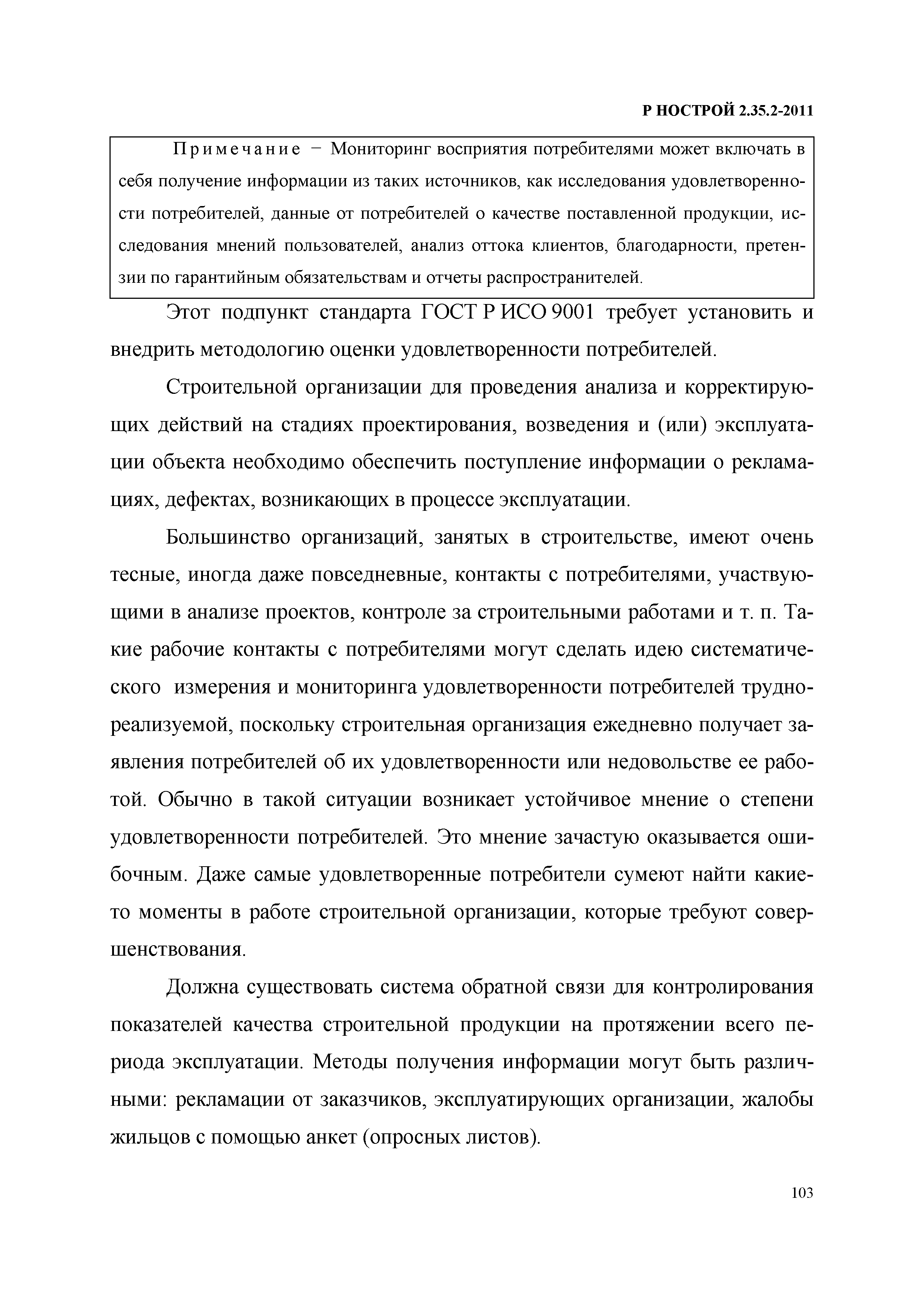 Р НОСТРОЙ 2.35.2-2011

Примечание − Мониторинг восприятия потребителями может включать в себя получение информации из таких источников, как исследования удовлетворенности потребителей, данные от потребителей о качестве поставленной продукции, исследования мнений пользователей, анализ оттока клиентов, благодарности, претензии по гарантийным обязательствам и отчеты распространителей.

Этот подпункт стандарта ГОСТ Р ИСО 9001 требует установить и внедрить методологию оценки удовлетворенности потребителей.

Строительной организации для проведения анализа и корректирующих действий на стадиях проектирования, возведения и (или) эксплуатации объекта необходимо обеспечить поступление информации о рекламациях, дефектах, возникающих в процессе эксплуатации.

Большинство организаций, занятых в строительстве, имеют очень тесные, иногда даже повседневные, контакты с потребителями, участвующими в анализе проектов, контроле за строительными работами и т. п. Такие рабочие контакты с потребителями могут сделать идею систематического измерения и мониторинга удовлетворенности потребителей труднореализуемой, поскольку строительная организация ежедневно получает заявления потребителей об их удовлетворенности или недовольстве ее работой. Обычно в такой ситуации возникает устойчивое мнение о степени удовлетворенности потребителей. Это мнение зачастую оказывается ошибочным. Даже самые удовлетворенные потребители сумеют найти какие-то моменты в работе строительной организации, которые требуют совершенствования.

Должна существовать система обратной связи для контролирования показателей качества строительной продукции на протяжении всего периода эксплуатации. Методы получения информации могут быть различными: рекламации от заказчиков, эксплуатирующих организации, жалобы жильцов с помощью анкет (опросных листов).

103